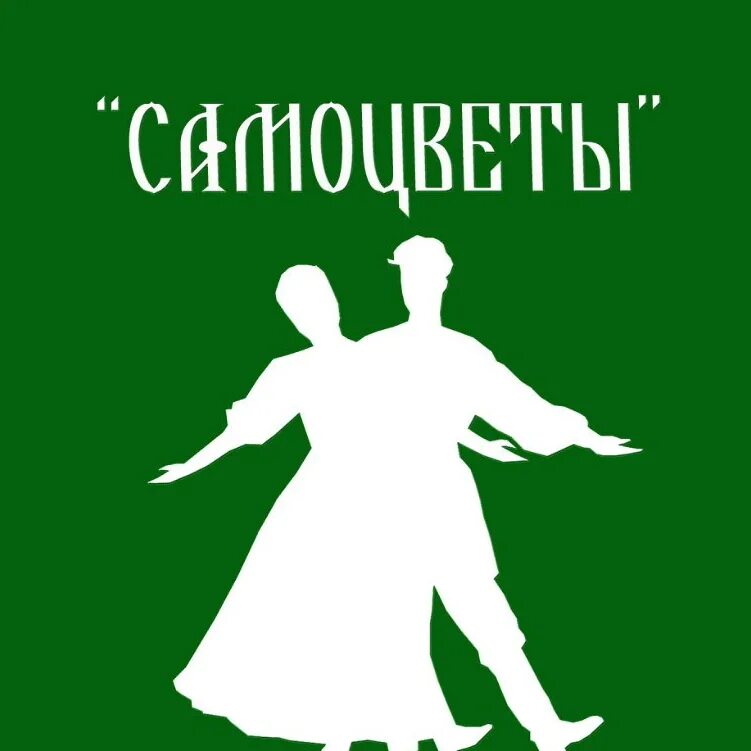 "САМОЦВЕТЫ"